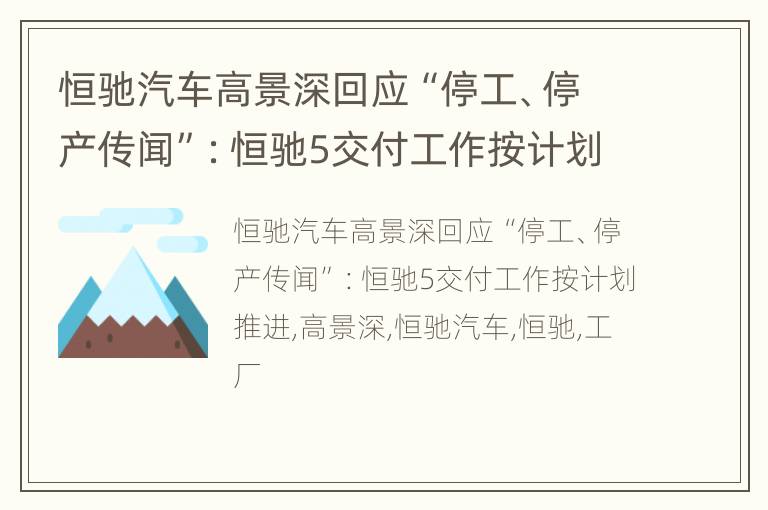 恒驰汽车高景深回应“停工、停产传闻”：恒驰5交付工作按计划

恒驰汽车高景深回应“停工、停产传闻”：恒驰5交付工作按计划推进,高景深,恒驰汽车,恒驰,工厂